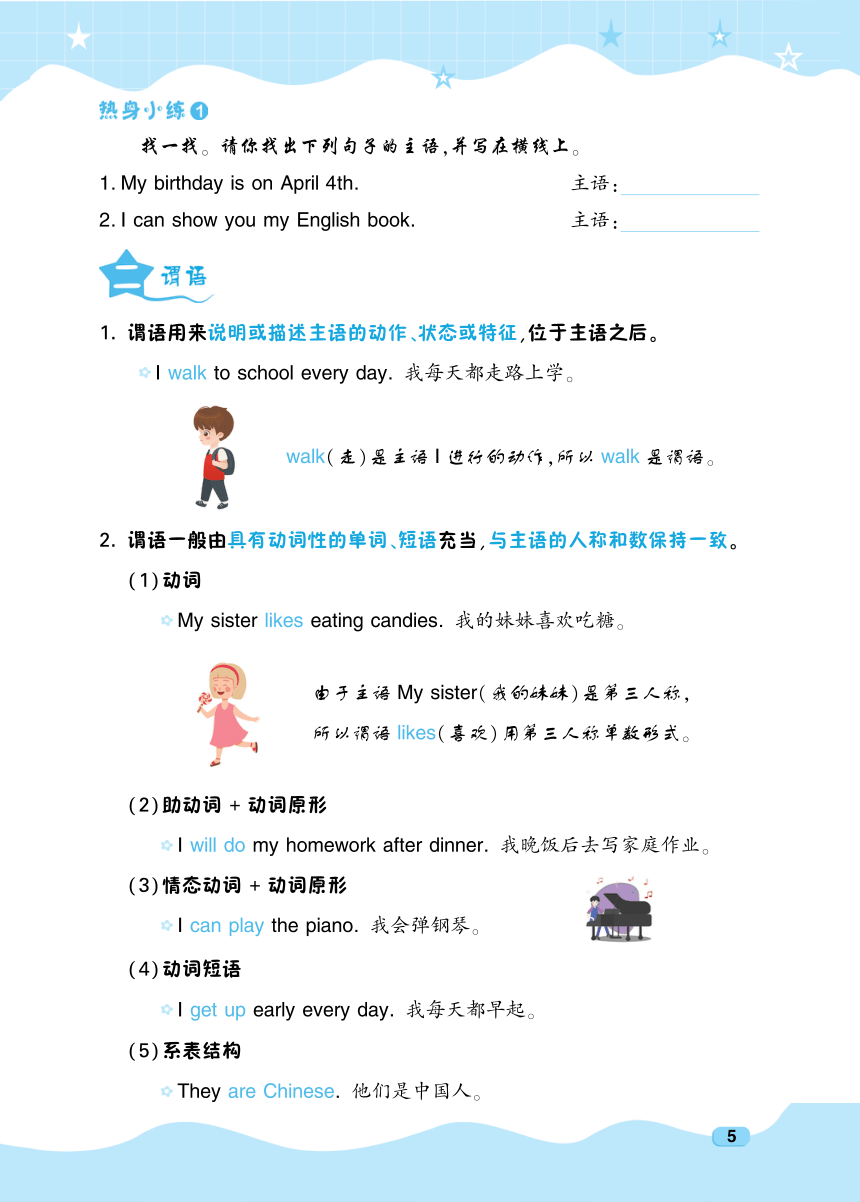 热身小练 1

找一找。请你找出下列句子的主语,并写在横线上。

1. My birthday is on April 4th. 主语:

2. I can show you my English book. 主语:

二 谓语

1. 谓语用来说明或描述主语的动作、状态或特征,位于主语之后。

I walk to school every day. 我每天都走路上学。

walk(走)是主语 I 进行的动作,所以 walk 是谓语。

2. 谓语一般由具有动词性的单词、短语充当,与主语的人称和数保持一致。

(1)动词

My sister likes eating candies. 我的妹妹喜欢吃糖。

由于主语 My sister(我的妹妹)是第三人称,所以谓语 likes(喜欢)用第三人称单数形式。

(2)助动词 + 动词原形

I will do my homework after dinner. 我晚饭后去写家庭作业。

(3)情态动词 + 动词原形

I can play the piano. 我会弹钢琴。

(4)动词短语

I get up early every day. 我每天都早起。

(5)系表结构

They are Chinese. 他们是中国人。

5